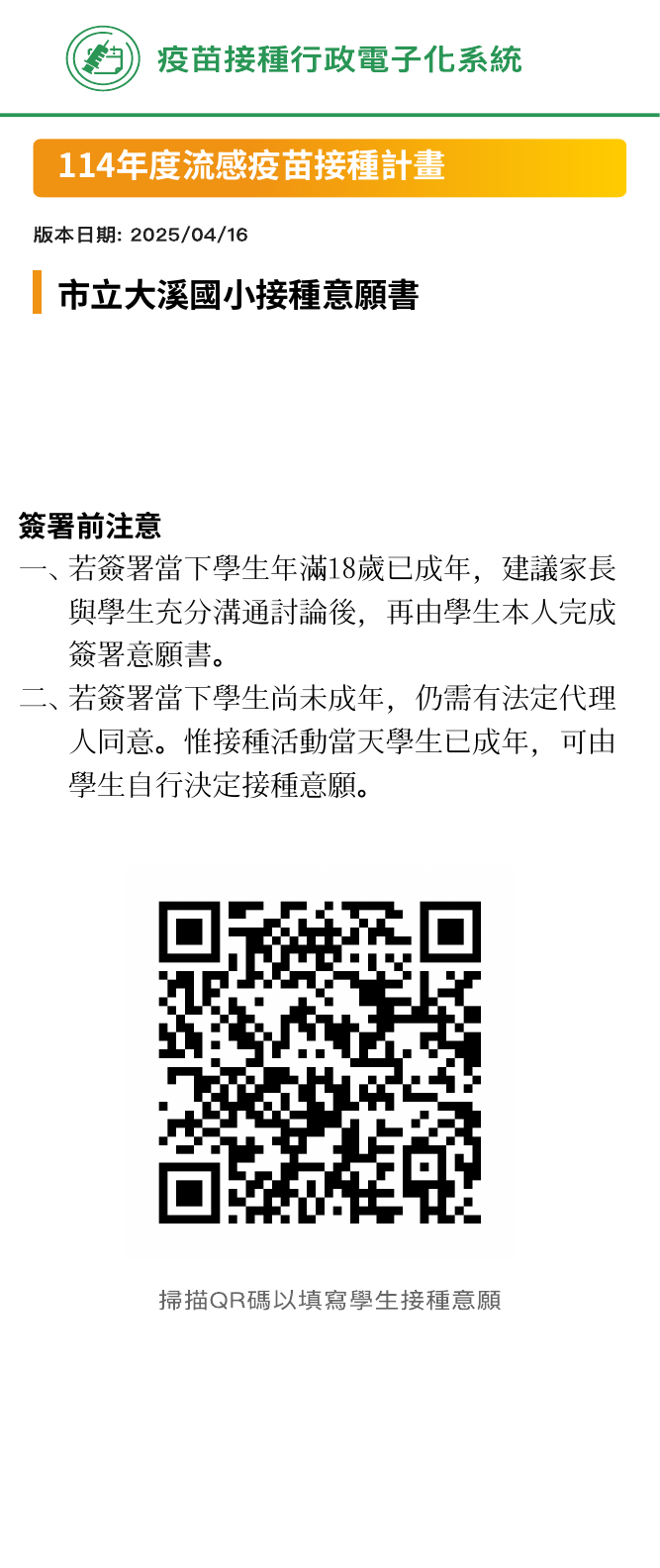 疫苗接種行政電子化系統

114年度流感疫苗接種計畫

版本日期: 2025/04/16

市立大溪國小接種意願書

簽署前注意

一、若簽署當下學生年滿18歲已成年，建議家長與學生充分溝通討論後，再由學生本人完成簽署意願書。

二、若簽署當下學生尚未成年，仍需有法定代理人同意。惟接種活動當天學生已成年，可由學生自行決定接種意願。

掃描QR碼以填寫學生接種意願